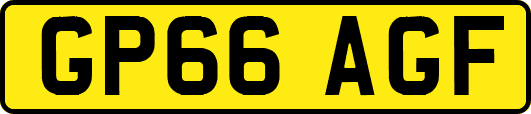 GP66 AGF